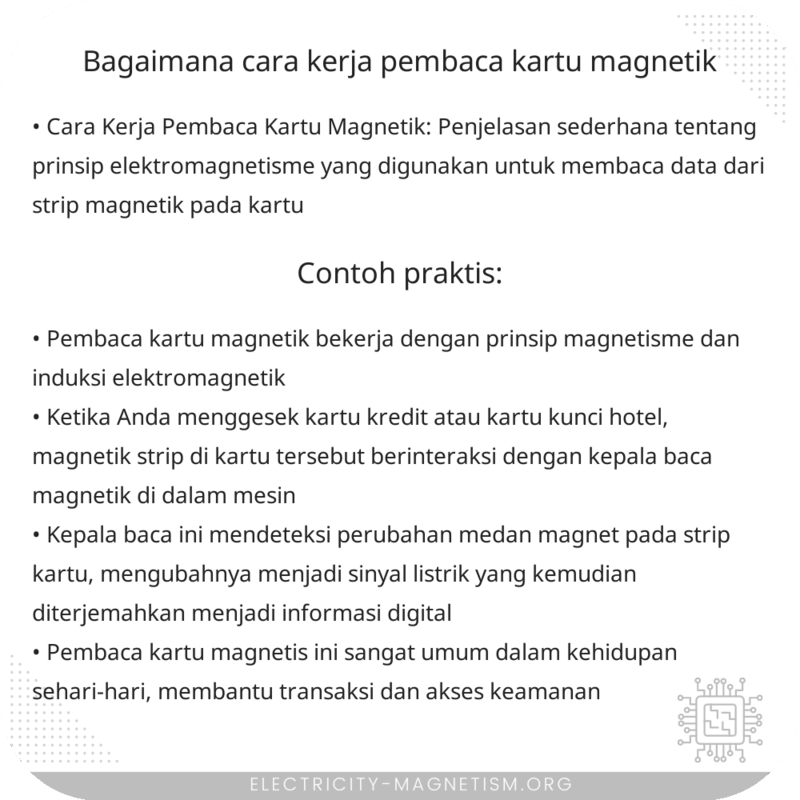 Bagaimana cara kerja pembaca kartu magnetik

• Cara Kerja Pembaca Kartu Magnetik: Penjelasan sederhana tentang prinsip elektromagnetisme yang digunakan untuk membaca data dari strip magnetik pada kartu

Contoh praktis:

• Pembaca kartu magnetik bekerja dengan prinsip magnetisme dan induksi elektromagnetik
• Ketika Anda menggesek kartu kredit atau kartu kunci hotel, magnetik strip di kartu tersebut berinteraksi dengan kepala baca magnetik di dalam mesin
• Kepala baca ini mendeteksi perubahan medan magnet pada strip kartu, mengubahnya menjadi sinyal listrik yang kemudian diterjemahkan menjadi informasi digital
• Pembaca kartu magnetis ini sangat umum dalam kehidupan sehari-hari, membantu transaksi dan akses keamanan

ELECTRICITY-MAGNETISM.ORG